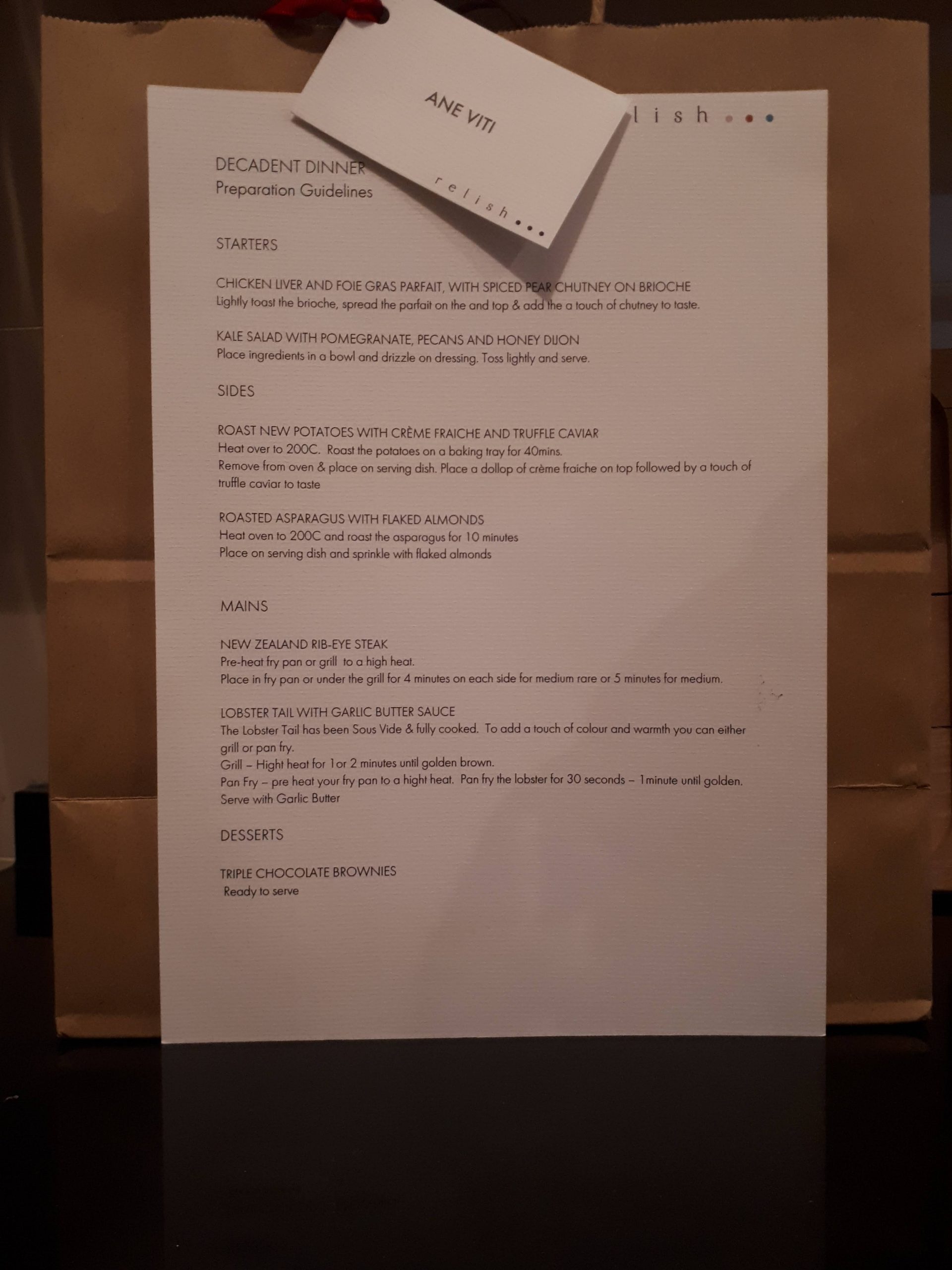 ANE VITI

relish...

lish...

DECADENT DINNER
Preparation Guidelines

STARTERS

CHICKEN LIVER AND FOIE GRAS PARFAIT, WITH SPICED PEAR CHUTNEY ON BRIOCHE
Lightly toast the brioche, spread the parfait on the and top & add the a touch of chutney to taste.

KALE SALAD WITH POMEGRANATE, PECANS AND HONEY DIJON
Place ingredients in a bowl and drizzle on dressing. Toss lightly and serve.

SIDES

ROAST NEW POTATOES WITH CRÈME FRAICHE AND TRUFFLE CAVIAR
Heat over to 200C. Roast the potatoes on a baking tray for 40mins.
Remove from oven & place on serving dish. Place a dollop of crème fraiche on top followed by a touch of truffle caviar to taste

ROASTED ASPARAGUS WITH FLAKED ALMONDS
Heat oven to 200C and roast the asparagus for 10 minutes
Place on serving dish and sprinkle with flaked almonds

MAINS

NEW ZEALAND RIB-EYE STEAK
Pre-heat fry pan or grill to a high heat.
Place in fry pan or under the grill for 4 minutes on each side for medium rare or 5 minutes for medium.

LOBSTER TAIL WITH GARLIC BUTTER SAUCE
The Lobster Tail has been Sous Vide & fully cooked. To add a touch of colour and warmth you can either grill or pan fry.
Grill – Hight heat for 1or 2 minutes until golden brown.
Pan Fry – pre heat your fry pan to a hight heat. Pan fry the lobster for 30 seconds – 1minute until golden.
Serve with Garlic Butter

DESSERTS

TRIPLE CHOCOLATE BROWNIES
Ready to serve